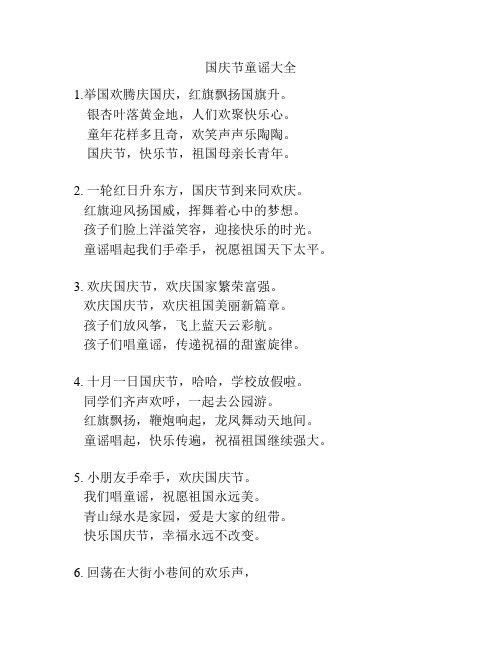 国庆节童谣大全

1.举国欢腾庆国庆，红旗飘扬国旗升。
银杏叶落黄金地，人们欢聚快乐心。
童年花样多且奇，欢笑声声乐陶陶。
国庆节，快乐节，祖国母亲长青年。

2. 一轮红日升东方，国庆节到来同欢庆。
红旗迎风扬国威，挥舞着心中的梦想。
孩子们脸上洋溢笑容，迎接快乐的时光。
童谣唱起我们手牵手，祝愿祖国天下太平。

3. 欢庆国庆节，欢庆国家繁荣富强。
欢庆国庆节，欢庆祖国美丽新篇章。
孩子们放风筝，飞上蓝天云彩航。
孩子们唱童谣，传递祝福的甜蜜旋律。

4. 十月一日国庆节，哈哈，学校放假啦。
同学们齐声欢呼，一起去公园游。
红旗飘扬，鞭炮响起，龙凤舞动天地间。
童谣唱起，快乐传遍，祝福祖国继续强大。

5. 小朋友手牵手，欢庆国庆节。
我们唱童谣，祝愿祖国永远美。
青山绿水是家园，爱是大家的纽带。
快乐国庆节，幸福永远不改变。

6. 回荡在大街小巷间的欢乐声，